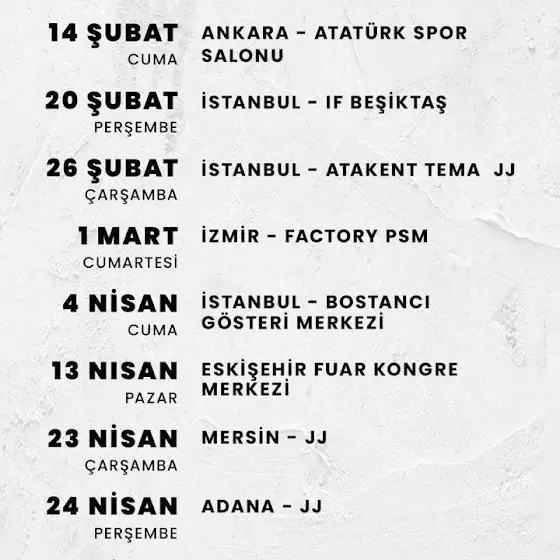 14 ŞUBAT
CUMA

ANKARA - ATATÜRK SPOR SALONU

20 ŞUBAT
PERŞEMBE

İSTANBUL - IF BEŞİKTAŞ

26 ŞUBAT
ÇARŞAMBA

İSTANBUL - ATAKENT TEMA JJ

1 MART
CUMARTESİ

İZMİR - FACTORY PSM

4 NİSAN
CUMA

İSTANBUL - BOSTANCI GÖSTERİ MERKEZİ

13 NISAN
PAZAR

ESKİŞEHİR FUAR KONGRE MERKEZİ

23 NİSAN
ÇARŞAMBA

MERSİN - JJ

24 NİSAN
PERŞEMBE

ADANA - JJ